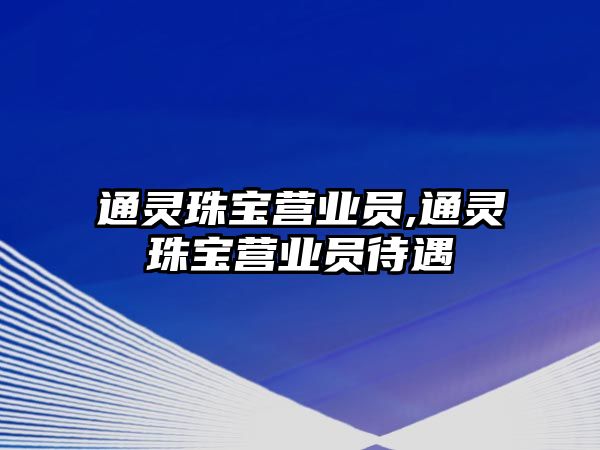 通灵珠宝营业员,通灵珠宝营业员待遇